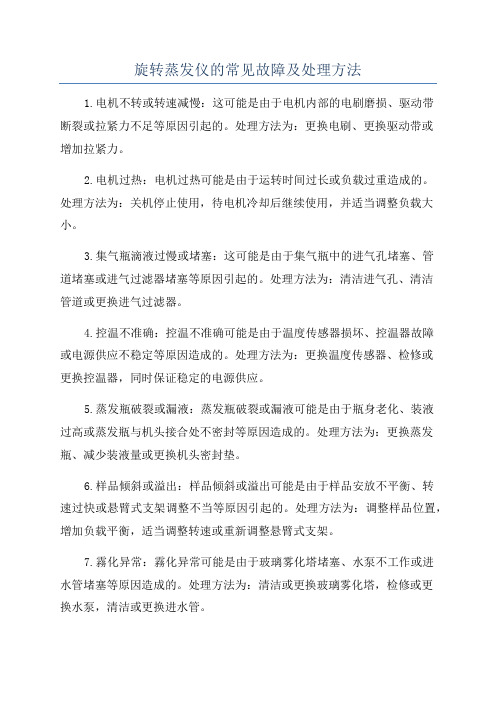 旋转蒸发仪的常见故障及处理方法

1.电机不转或转速减慢：这可能是由于电机内部的电刷磨损、驱动带断裂或拉紧力不足等原因引起的。处理方法为：更换电刷、更换驱动带或增加拉紧力。

2.电机过热：电机过热可能是由于运转时间过长或负载过重造成的。处理方法为：关机停止使用，待电机冷却后继续使用，并适当调整负载大小。

3.集气瓶滴液过慢或堵塞：这可能是由于集气瓶中的进气孔堵塞、管道堵塞或进气过滤器堵塞等原因引起的。处理方法为：清洁进气孔、清洁管道或更换进气过滤器。

4.控温不准确：控温不准确可能是由于温度传感器损坏、控温器故障或电源供应不稳定等原因造成的。处理方法为：更换温度传感器、检修或更换控温器，同时保证稳定的电源供应。

5.蒸发瓶破裂或漏液：蒸发瓶破裂或漏液可能是由于瓶身老化、装液过高或蒸发瓶与机头接合处不密封等原因造成的。处理方法为：更换蒸发瓶、减少装液量或更换机头密封垫。

6.样品倾斜或溢出：样品倾斜或溢出可能是由于样品安放不平衡、转速过快或悬臂式支架调整不当等原因引起的。处理方法为：调整样品位置，增加负载平衡，适当调整转速或重新调整悬臂式支架。

7.雾化异常：雾化异常可能是由于玻璃雾化塔堵塞、水泵不工作或进水管堵塞等原因造成的。处理方法为：清洁或更换玻璃雾化塔，检修或更换水泵，清洁或更换进水管。